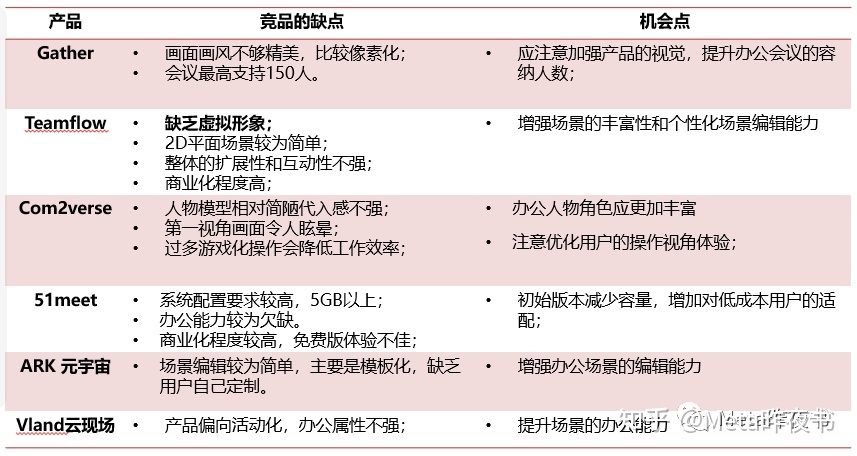 | 产品 | 竞品的缺点 | 机会点 |
|---|---|---|
| Gather | • 画面画风不够精美，比较像素化；<br>• 会议最高支持150人。 | • 应注意加强产品的视觉，提升办公会议的容纳人数； |
| Teamflow | • 缺乏虚拟形象；<br>• 2D平面场景较为简单；<br>• 整体的扩展性和互动性不强；<br>• 商业化程度高； | • 增强场景的丰富性和个性化场景编辑能力 |
| Com2verse | • 人物模型相对简陋代入感不强；<br>• 第一视角画面令人眩晕；<br>• 过多游戏化操作会降低工作效率； | • 办公人物角色应更加丰富<br>• 注意优化用户的操作视角体验； |
| 51meet | • 系统配置要求较高，5GB以上；<br>• 办公能力较为欠缺。<br>• 商业化程度较高，免费版体验不佳； | • 初始版本减少容量，增加对低成本用户的适配； |
| ARK 元宇宙 | • 场景编辑较为简单，主要是模板化，缺乏用户自己定制。 | • 增强办公场景的编辑能力 |
| Vland云现场 | • 产品偏向活动化，办公属性不强； | • 提升场景的办公能力 |

知乎 @Meta昨夜书